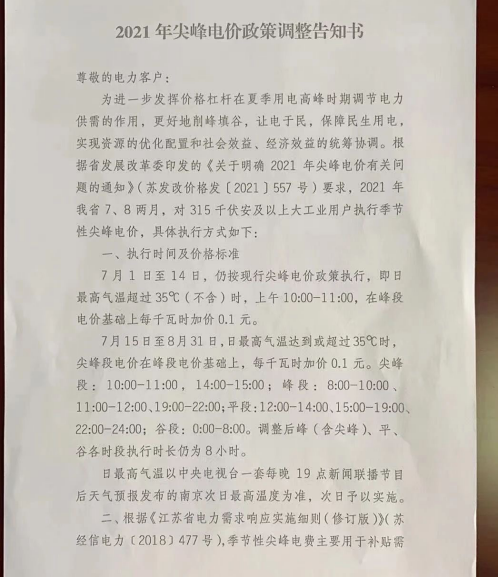 2021 年尖峰电价政策调整告知书

尊敬的电力客户：

为进一步发挥价格杠杆在夏季用电高峰时期调节电力供需的作用，更好地削峰填谷，让电于民，保障民生用电，实现资源的优化配置和社会效益、经济效益的统筹协调。根据省发展改革委印发的《关于明确 2021 年尖峰电价有关问题的通知》（苏发改价格发〔2021〕557 号）要求，2021 年我省 7、8 两月，对 315 千伏安及以上大工业用户执行季节性尖峰电价，具体执行方式如下：

一、执行时间及价格标准

7 月 1 日至 14 日，仍按现行尖峰电价政策执行，即日最高气温超过 35℃（不含）时，上午 10:00-11:00，在峰段电价基础上每千瓦时加价 0.1 元。

7 月 15 日至 8 月 31 日，日最高气温达到或超过 35℃时，尖峰段电价在峰段电价基础上，每千瓦时加价 0.1 元。尖峰段：10:00-11:00，14:00-15:00；峰段：8:00-10:00、11:00-12:00、19:00-22:00；平段：12:00-14:00、15:00-19:00、22:00-24:00；谷段：0:00-8:00。调整后峰（含尖峰）、平、谷各时段执行时长仍为 8 小时。

日最高气温以中央电视台一套每晚 19 点新闻联播节目后天气预报发布的南京次日最高温度为准，次日予以实施。

二、根据《江苏省电力需求响应实施细则（修订版）》（苏经信电力〔2018〕477 号），季节性尖峰电费主要用于补贴需